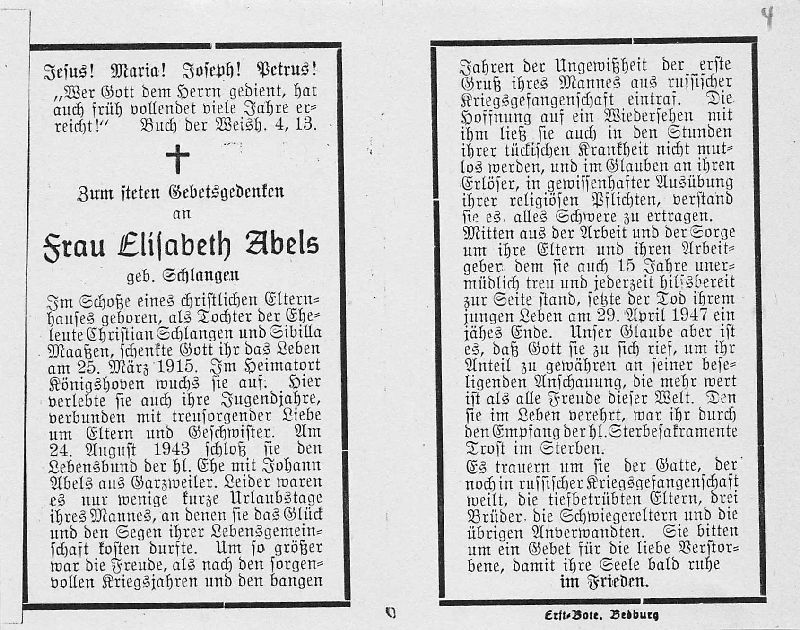 4

Jesus! Maria! Joseph! Petrus!
„Wer Gott dem Herrn gedient, hat auch früh vollendet viele Jahre erreicht!" Buch der Weish. 4, 13.

Zum steten Gebetsgedenken
an
Frau Elisabeth Abels
geb. Schlangen

Im Schoße eines christlichen Elternhauses geboren, als Tochter der Eheleute Christian Schlangen und Sibilla Maaßen, schenkte Gott ihr das Leben am 25. März 1915. Im Heimatort Königshoven wuchs sie auf. Hier verlebte sie auch ihre Jugendjahre, verbunden mit treusorgender Liebe um Eltern und Geschwister. Am 24. August 1943 schloß sie den Lebensbund der hl. Ehe mit Johann Abels aus Garzweiler. Leider waren es nur wenige kurze Urlaubstage ihres Mannes, an denen sie das Glück und den Segen ihrer Lebensgemeinschaft kosten durfte. Um so größer war die Freude, als nach den sorgenvollen Kriegsjahren und den bangen Jahren der Ungewißheit der erste Gruß ihres Mannes aus russischer Kriegsgefangenschaft eintraf. Die Hoffnung auf ein Wiedersehen mit ihm ließ sie auch in den Stunden ihrer tückischen Krankheit nicht mutlos werden, und im Glauben an ihren Erlöser, in gewissenhafter Ausübung ihrer religiösen Pflichten, verstand sie es, alles Schwere zu ertragen.
Mitten aus der Arbeit und der Sorge um ihre Eltern und ihren Arbeitgeber, dem sie auch 15 Jahre unermüdlich treu und jederzeit hilfsbereit zur Seite stand, setzte der Tod ihrem jungen Leben am 29. April 1947 ein jähes Ende. Unser Glaube aber ist es, daß Gott sie zu sich rief, um ihr Anteil zu gewähren an seiner beseligenden Anschauung, die mehr wert ist als alle Freude dieser Welt. Den sie im Leben verehrt, war ihr durch den Empfang der hl. Sterbesakramente Trost im Sterben.
Es trauern um sie der Gatte, der noch in russischer Kriegsgefangenschaft weilt, die tiefbetrübten Eltern, drei Brüder, die Schwiegereltern und die übrigen Anverwandten. Sie bitten um ein Gebet für die liebe Verstorbene, damit ihre Seele bald ruhe
im Frieden.

Erft-Bote, Bedburg